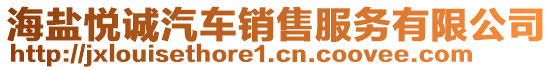 海盐悦诚汽车销售服务有限公司
http://jxlouisethore1.cn.coovee.com